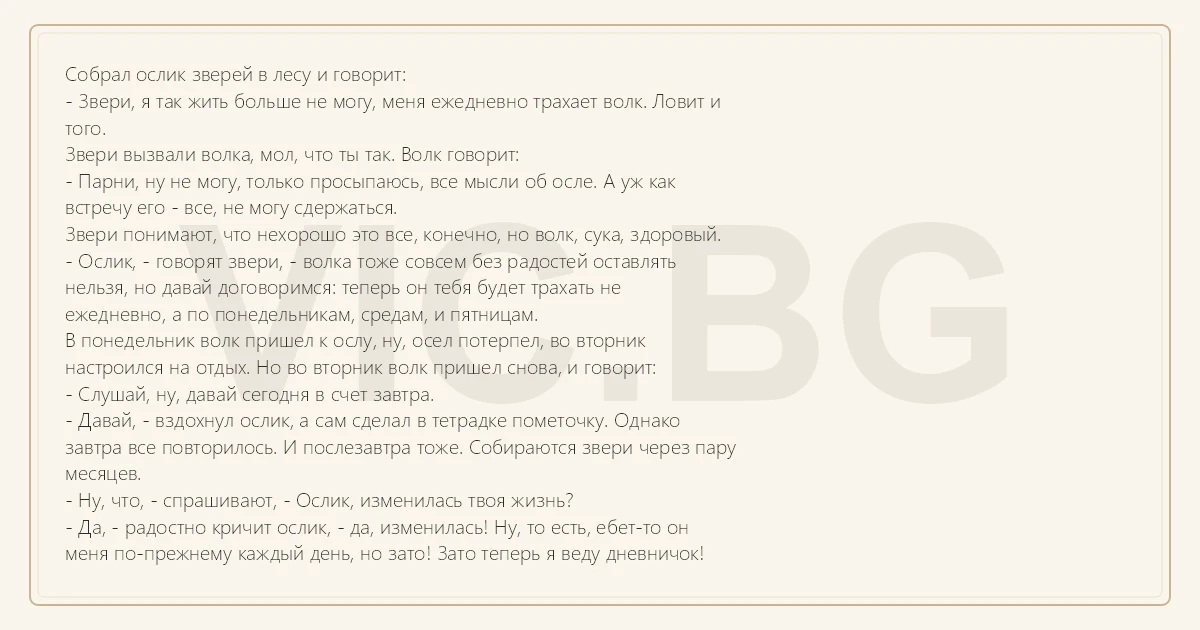 Собрал ослик зверей в лесу и говорит:
- Звери, я так жить больше не могу, меня ежедневно трахает волк. Ловит и того.
Звери вызвали волка, мол, что ты так. Волк говорит:
- Парни, ну не могу, только просыпаюсь, все мысли об осле. А уж как встречу его - все, не могу сдержаться.
Звери понимают, что нехорошо это все, конечно, но волк, сука, здоровый.
- Ослик, - говорят звери, - волка тоже совсем без радостей оставлять нельзя, но давай договоримся: теперь он тебя будет трахать не ежедневно, а по понедельникам, средам, и пятницам.
В понедельник волк пришел к ослу, ну, осел потерпел, во вторник настроился на отдых. Но во вторник волк пришел снова, и говорит:
- Слушай, ну, давай сегодня в счет завтра.
- Давай, - вздохнул ослик, а сам сделал в тетрадке пометочку. Однако завтра все повторилось. И послезавтра тоже. Собираются звери через пару месяцев.
- Ну, что, - спрашивают, - Ослик, изменилась твоя жизнь?
- Да, - радостно кричит ослик, - да, изменилась! Ну, то есть, ебет-то он меня по-прежнему каждый день, но зато! Зато теперь я веду дневничок!

VIC.BG